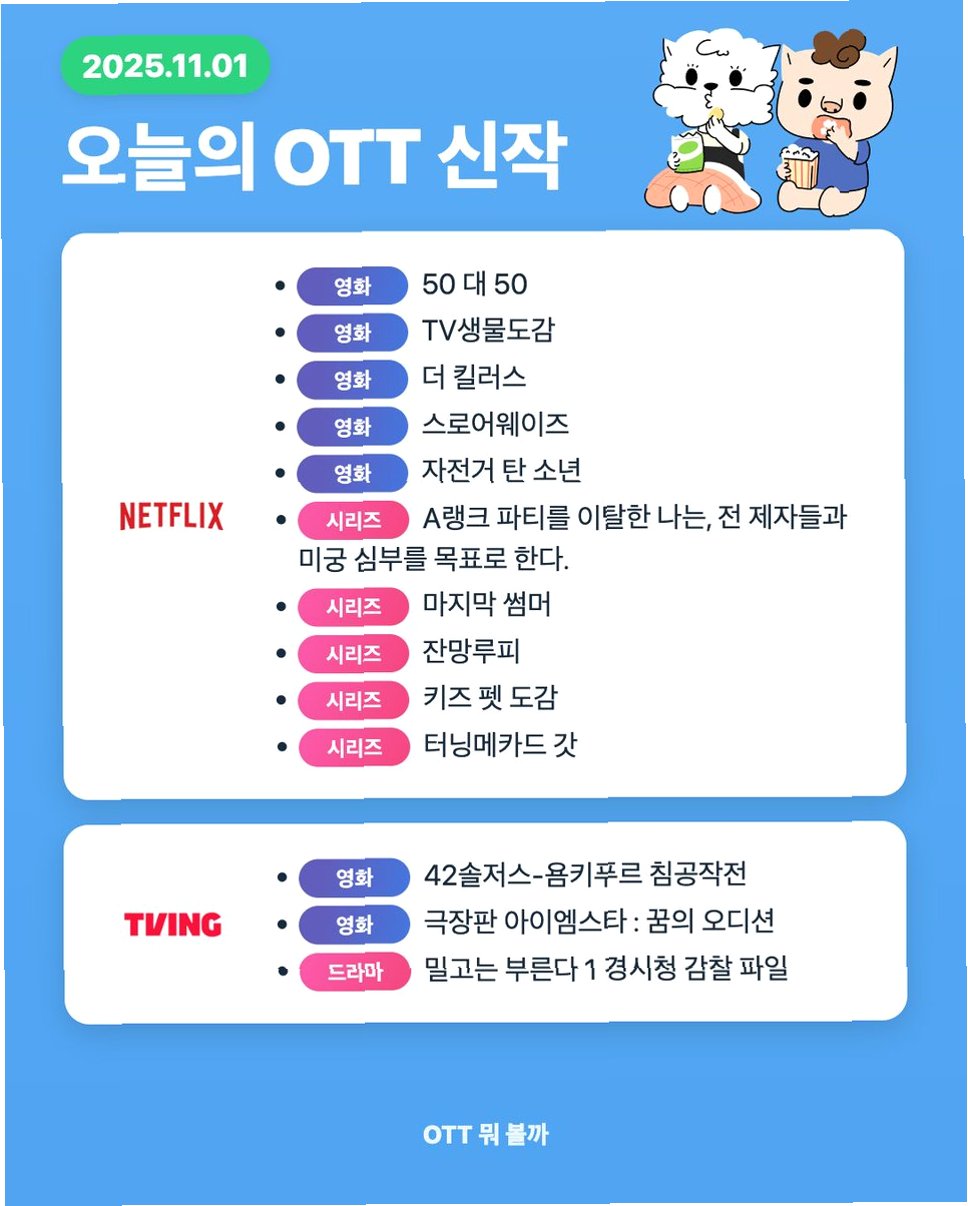 2025.11.01

오늘의 OTT 신작

NETFLIX

- 영화 50 대 50
- 영화 TV생물도감
- 영화 더 킬러스
- 영화 스로어웨이즈
- 영화 자전거 탄 소년
- 시리즈 A랭크 파티를 이탈한 나는, 전 제자들과 미궁 심부를 목표로 한다.
- 시리즈 마지막 썸머
- 시리즈 잔망루피
- 시리즈 키즈 펫 도감
- 시리즈 터닝메카드 갓

TVING

- 영화 42솔저스-욤키푸르 침공작전
- 영화 극장판 아이엠스타 : 꿈의 오디션
- 드라마 밀고는 부른다 1 경시청 감찰 파일

OTT 뭐 볼까